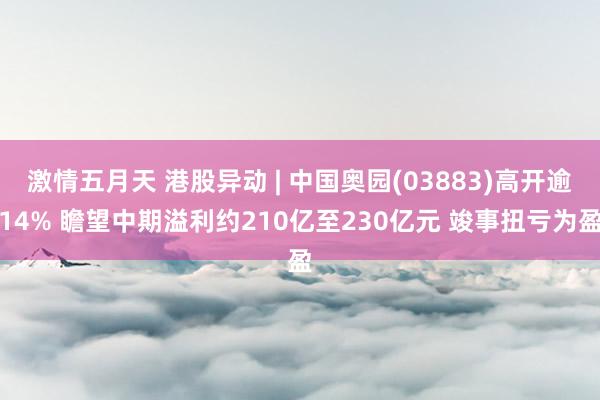 激情五月天 港股异动 | 中国奥园(03883)高开逾14% 瞻望中期溢利约210亿至230亿元 竣事扭亏为盈